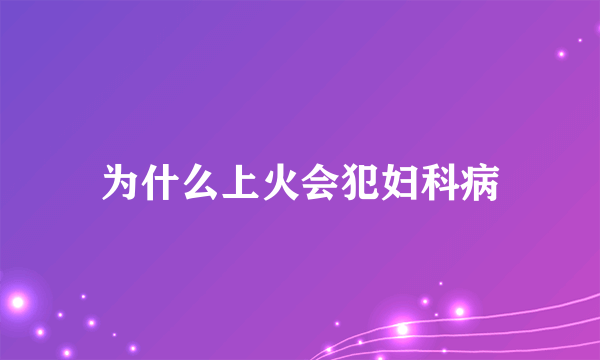 为什么上火会犯妇科病